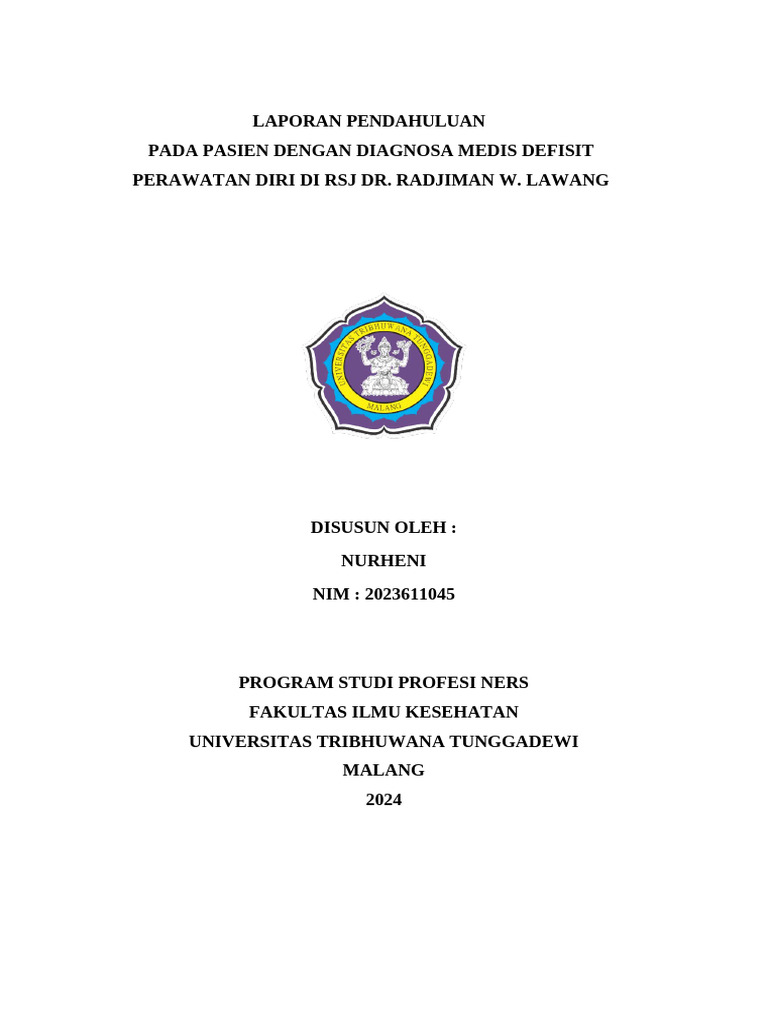 LAPORAN PENDAHULUAN
PADA PASIEN DENGAN DIAGNOSA MEDIS DEFISIT PERAWATAN DIRI DI RSJ DR. RADJIMAN W. LAWANG

UNIVERSITAS TRIBHUWANA TUNGGADEWI
MALANG

DISUSUN OLEH :
NURHENI
NIM : 2023611045

PROGRAM STUDI PROFESI NERS
FAKULTAS ILMU KESEHATAN
UNIVERSITAS TRIBHUWANA TUNGGADEWI
MALANG
2024